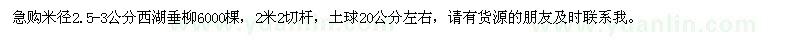 急购米径2.5-3公分西湖垂柳6000棵，2米2切杆，土球20公分左右，请有货源的朋友及时联系我。